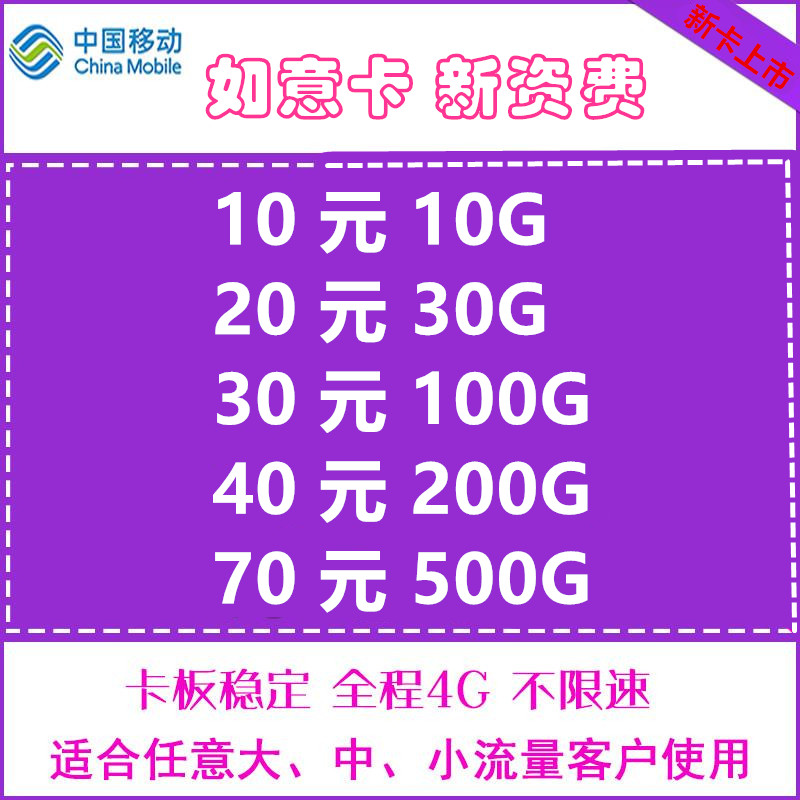 中国移动
China Mobile

新卡上市

如意卡 新资费

10 元 10G
20 元 30G
30 元 100G
40 元 200G
70 元 500G

卡板稳定 全程4G 不限速
适合任意大、中、小流量客户使用